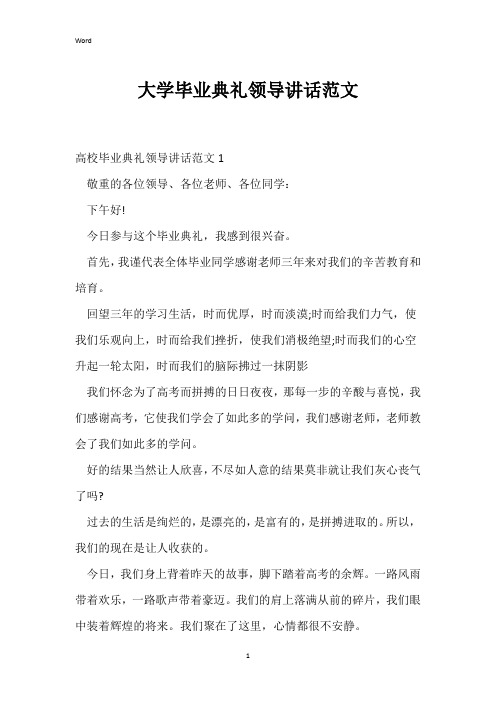 Word

大学毕业典礼领导讲话范文

高校毕业典礼领导讲话范文 1

敬重的各位领导、各位老师、各位同学：

下午好!

今日参与这个毕业典礼，我感到很兴奋。

首先，我谨代表全体毕业同学感谢老师三年来对我们的辛苦教育和培育。

回望三年的学习生活，时而优厚，时而淡漠;时而给我们力气，使我们乐观向上，时而给我们挫折，使我们消极绝望;时而我们的心空升起一轮太阳，时而我们的脑际拂过一抹阴影

我们怀念为了高考而拼搏的日日夜夜，那每一步的辛酸与喜悦，我们感谢高考，它使我们学会了如此多的学问，我们感谢老师，老师教会了我们如此多的学问。

好的结果当然让人欣喜，不尽如人意的结果莫非就让我们灰心丧气了吗?

过去的生活是绚烂的，是漂亮的，是富有的，是拼搏进取的。所以，我们的现在是让人收获的。

今日，我们身上背着昨天的故事，脚下踏着高考的余辉。一路风雨带着欢乐，一路歌声带着豪迈。我们的肩上落满从前的碎片，我们眼中装着辉煌的将来。我们聚在了这里，心情都很不安静。

1